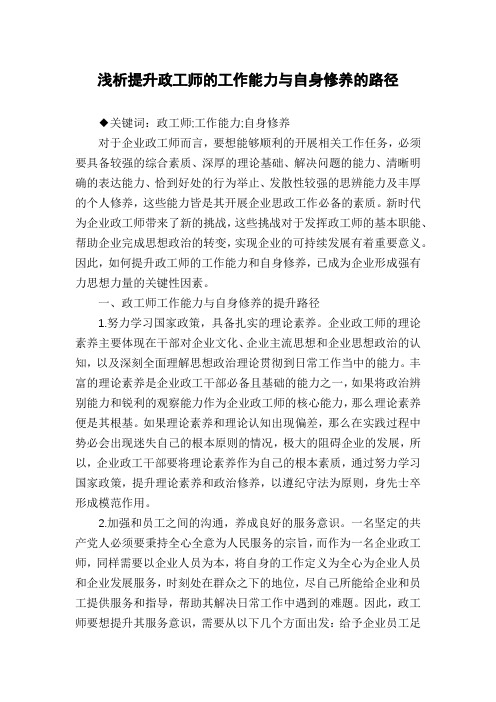 浅析提升政工师的工作能力与自身修养的路径

◆关键词：政工师;工作能力;自身修养

对于企业政工师而言，要想能够顺利的开展相关工作任务，必须要具备较强的综合素质、深厚的理论基础、解决问题的能力、清晰明确的表达能力、恰到好处的行为举止、发散性较强的思辨能力及丰厚的个人修养，这些能力皆是其开展企业思政工作必备的素质。新时代为企业政工师带来了新的挑战，这些挑战对于发挥政工师的基本职能、帮助企业完成思想政治的转变，实现企业的可持续发展有着重要意义。因此，如何提升政工师的工作能力和自身修养，已成为企业形成强有力思想力量的关键性因素。

一、政工师工作能力与自身修养的提升路径

1.努力学习国家政策，具备扎实的理论素养。企业政工师的理论素养主要体现在干部对企业文化、企业主流思想和企业思想政治的认知，以及深刻全面理解思想政治理论贯彻到日常工作当中的能力。丰富的理论素养是企业政工干部必备且基础的能力之一，如果将政治辨别能力和锐利的观察能力作为企业政工师的核心能力，那么理论素养便是其根基。如果理论素养和理论认知出现偏差，那么在实践过程中势必会出现迷失自己的根本原则的情况，极大的阻碍企业的发展，所以，企业政工干部要将理论素养作为自己的根本素质，通过努力学习国家政策，提升理论素养和政治修养，以遵纪守法为原则，身先士卒形成模范作用。

2.加强和员工之间的沟通，养成良好的服务意识。一名坚定的共产党人必须要秉持全心全意为人民服务的宗旨，而作为一名企业政工师，同样需要以企业人员为本，将自身的工作定义为全心为企业人员和企业发展服务，时刻处在群众之下的地位，尽自己所能给企业和员工提供服务和指导，帮助其解决日常工作中遇到的难题。因此，政工师要想提升其服务意识，需要从以下几个方面出发：给予企业员工足